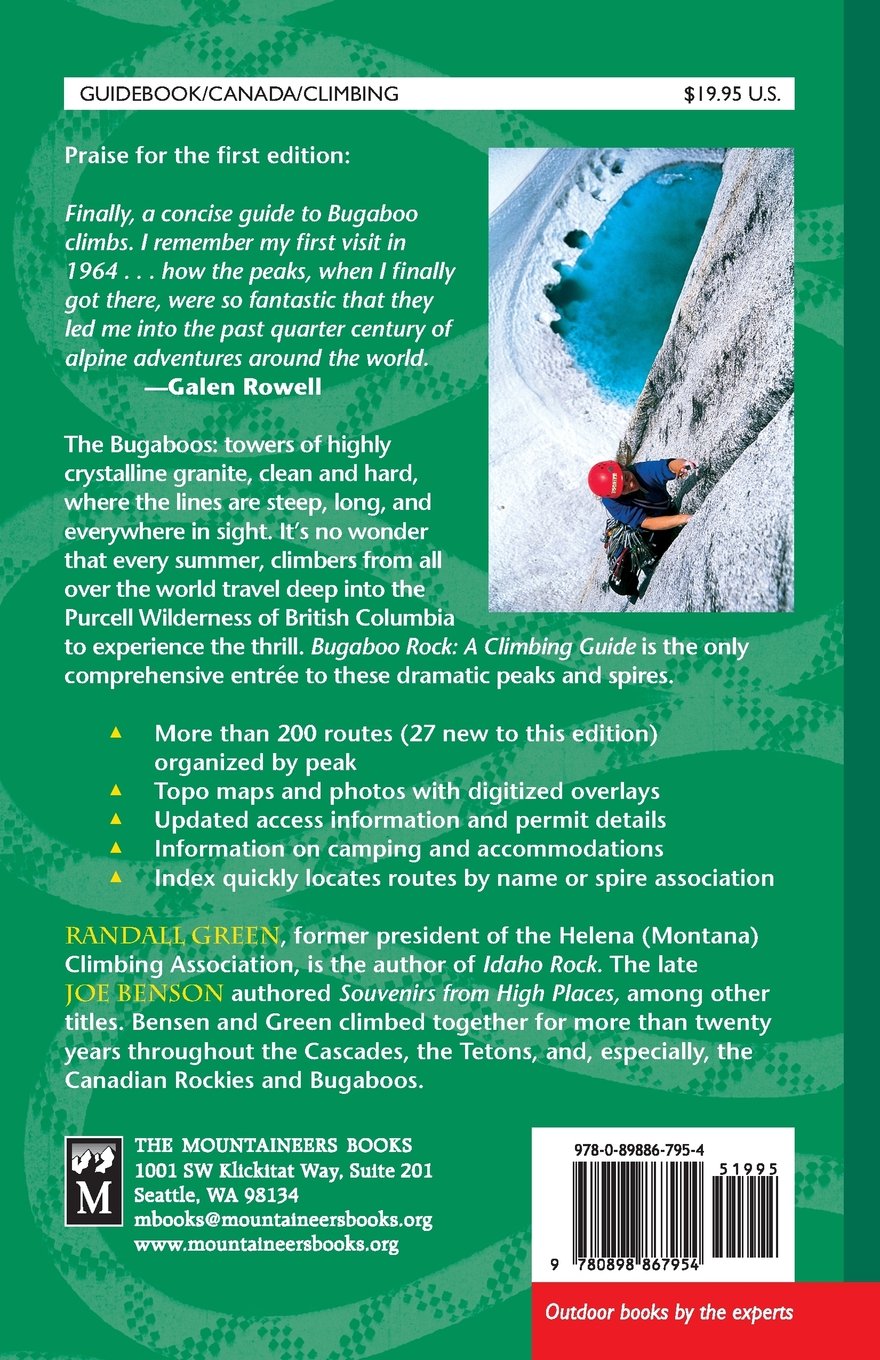 GUIDEBOOK/CANADA/CLIMBING $19.95 U.S.

Praise for the first edition:

Finally, a concise guide to Bugaboo climbs. I remember my first visit in 1964 . . . how the peaks, when I finally got there, were so fantastic that they led me into the past quarter century of alpine adventures around the world.
—Galen Rowell

The Bugaboos: towers of highly crystalline granite, clean and hard, where the lines are steep, long, and everywhere in sight. It's no wonder that every summer, climbers from all over the world travel deep into the Purcell Wilderness of British Columbia to experience the thrill. Bugaboo Rock: A Climbing Guide is the only comprehensive entrée to these dramatic peaks and spires.

▲ More than 200 routes (27 new to this edition) organized by peak
▲ Topo maps and photos with digitized overlays
▲ Updated access information and permit details
▲ Information on camping and accommodations
▲ Index quickly locates routes by name or spire association

RANDALL GREEN, former president of the Helena (Montana) Climbing Association, is the author of Idaho Rock. The late JOE BENSON authored Souvenirs from High Places, among other titles. Bensen and Green climbed together for more than twenty years throughout the Cascades, the Tetons, and, especially, the Canadian Rockies and Bugaboos.

M
THE MOUNTAINEERS BOOKS
1001 SW Klickitat Way, Suite 201
Seattle, WA 98134
mbooks@mountaineersbooks.org
www.mountaineersbooks.org

978-0-89886-795-4
51995
9 780898 867954

Outdoor books by the experts